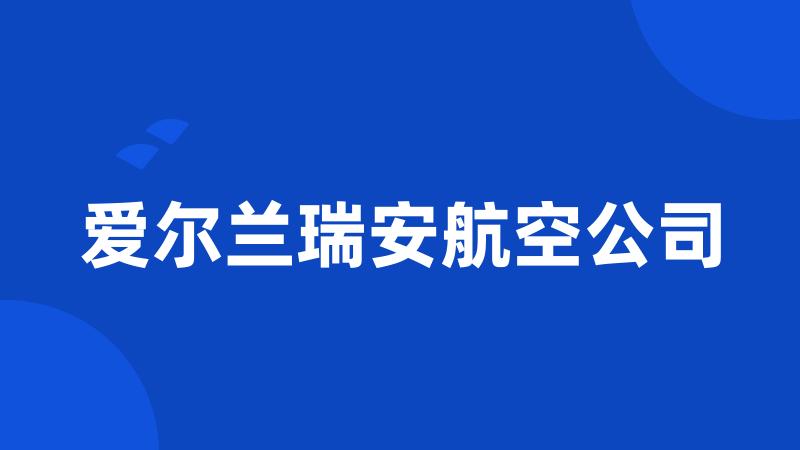 爱尔兰瑞安航空公司